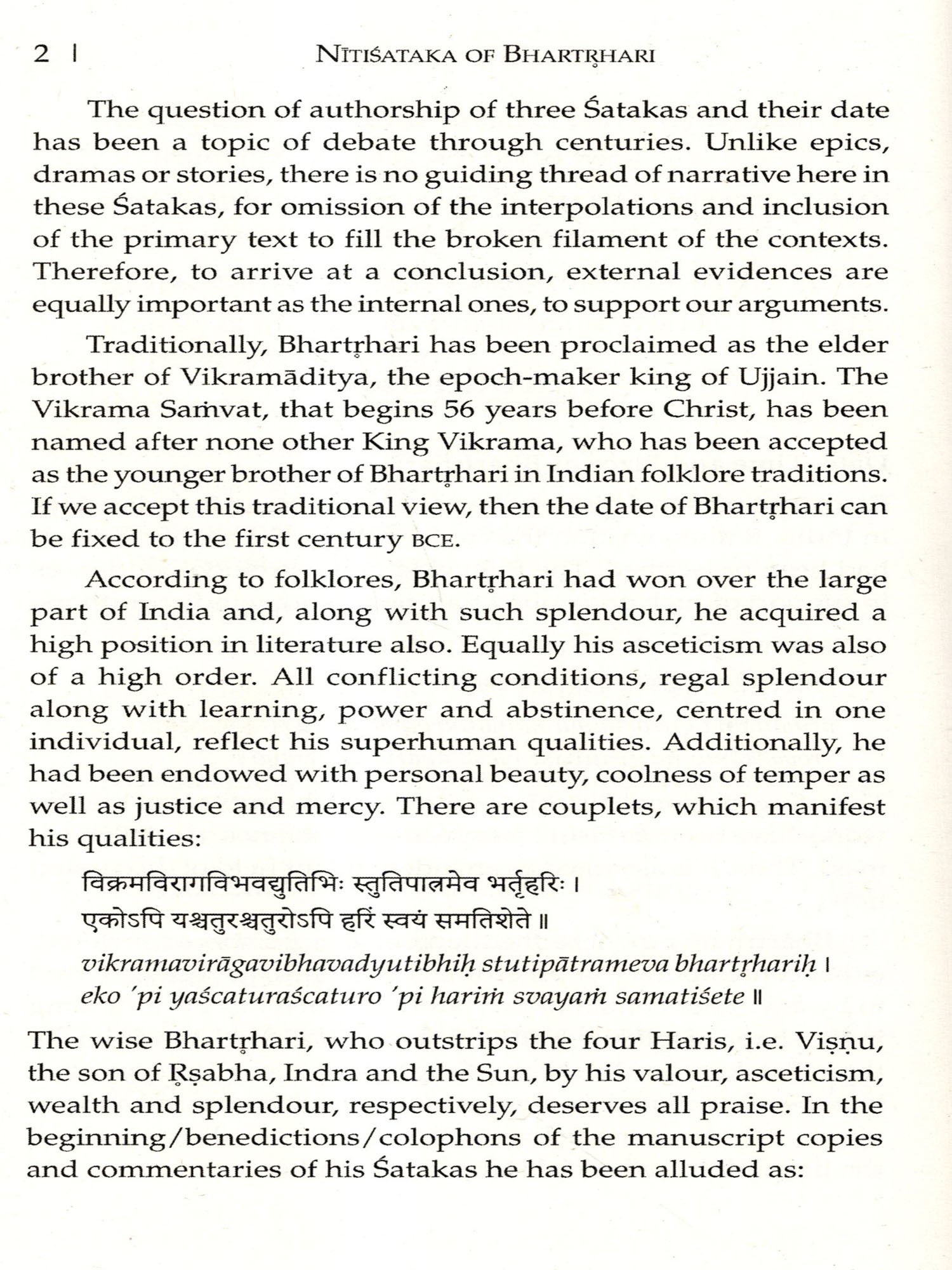 2 | NĪTIŚATAKA OF BHARTṚHARI

The question of authorship of three Śatakas and their date has been a topic of debate through centuries. Unlike epics, dramas or stories, there is no guiding thread of narrative here in these Śatakas, for omission of the interpolations and inclusion of the primary text to fill the broken filament of the contexts. Therefore, to arrive at a conclusion, external evidences are equally important as the internal ones, to support our arguments.

Traditionally, Bhartṛhari has been proclaimed as the elder brother of Vikramāditya, the epoch-maker king of Ujjain. The Vikrama Saṁvat, that begins 56 years before Christ, has been named after none other King Vikrama, who has been accepted as the younger brother of Bhartṛhari in Indian folklore traditions. If we accept this traditional view, then the date of Bhartṛhari can be fixed to the first century BCE.

According to folklores, Bhartṛhari had won over the large part of India and, along with such splendour, he acquired a high position in literature also. Equally his asceticism was also of a high order. All conflicting conditions, regal splendour along with learning, power and abstinence, centred in one individual, reflect his superhuman qualities. Additionally, he had been endowed with personal beauty, coolness of temper as well as justice and mercy. There are couplets, which manifest his qualities:

विक्रमविरागविभवद्युतिभिः स्तुतिपात्रमेव भर्तृहरिः ।
एकोऽपि यश्चतुरश्चतुरोऽपि हरिं स्वयं समतिशेते ॥

vikramavirāgavibhavadyutibhiḥ stutipātrameva bhartṛhariḥ ।
eko 'pi yaścaturaścaturo 'pi hariṁ svayaṁ samatiśete ॥

The wise Bhartṛhari, who outstrips the four Haris, i.e. Viṣṇu, the son of Ṛṣabha, Indra and the Sun, by his valour, asceticism, wealth and splendour, respectively, deserves all praise. In the beginning/benedictions/colophons of the manuscript copies and commentaries of his Śatakas he has been alluded as: